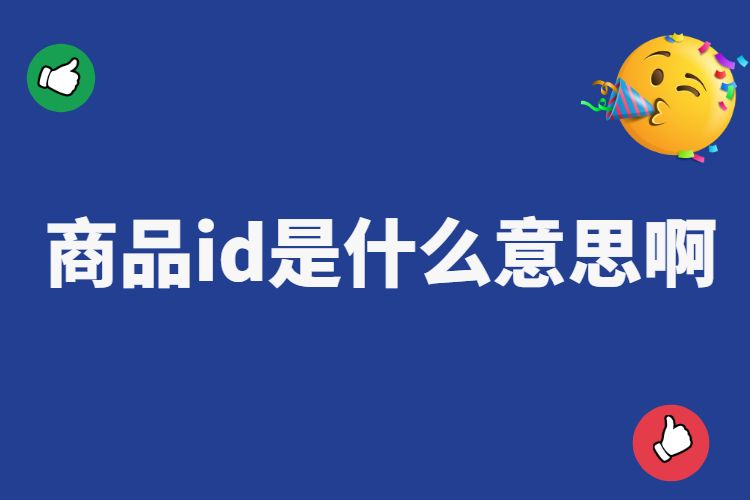 商品id是什么意思啊